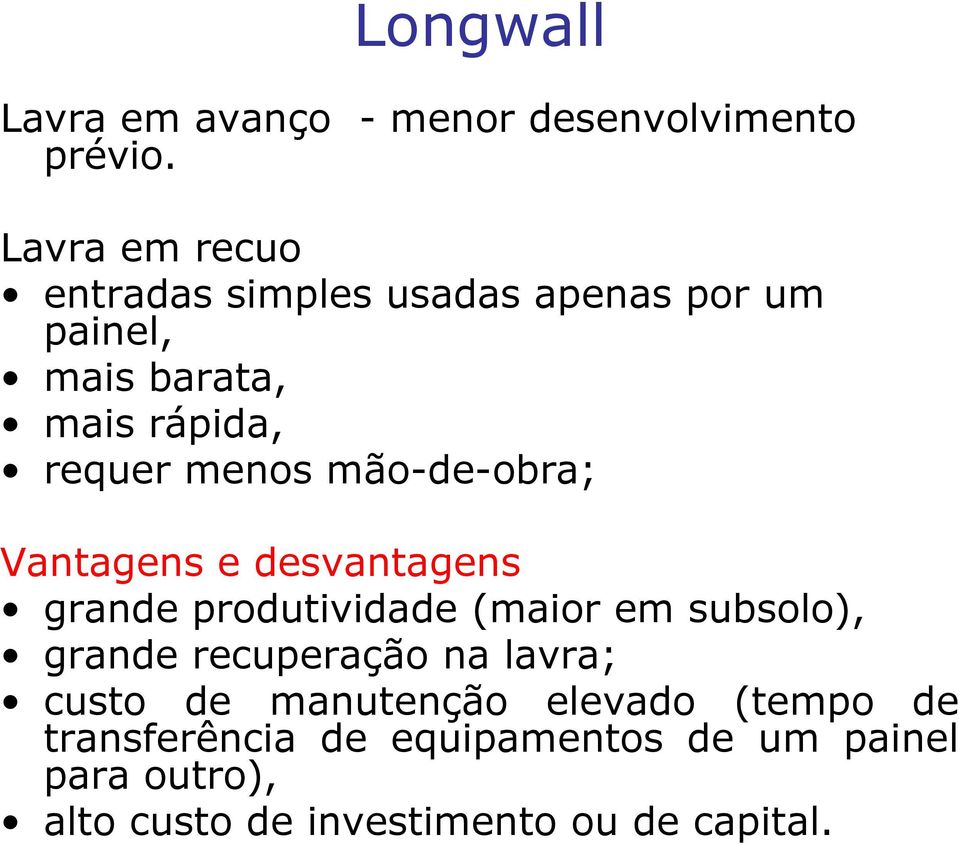 Longwall

Lavra em avanço - menor desenvolvimento prévio.

Lavra em recuo
• entradas simples usadas apenas por um painel,
• mais barata,
• mais rápida,
• requer menos mão-de-obra;

Vantagens e desvantagens
• grande produtividade (maior em subsolo),
• grande recuperação na lavra;
• custo de manutenção elevado (tempo de transferência de equipamentos de um painel para outro),
• alto custo de investimento ou de capital.